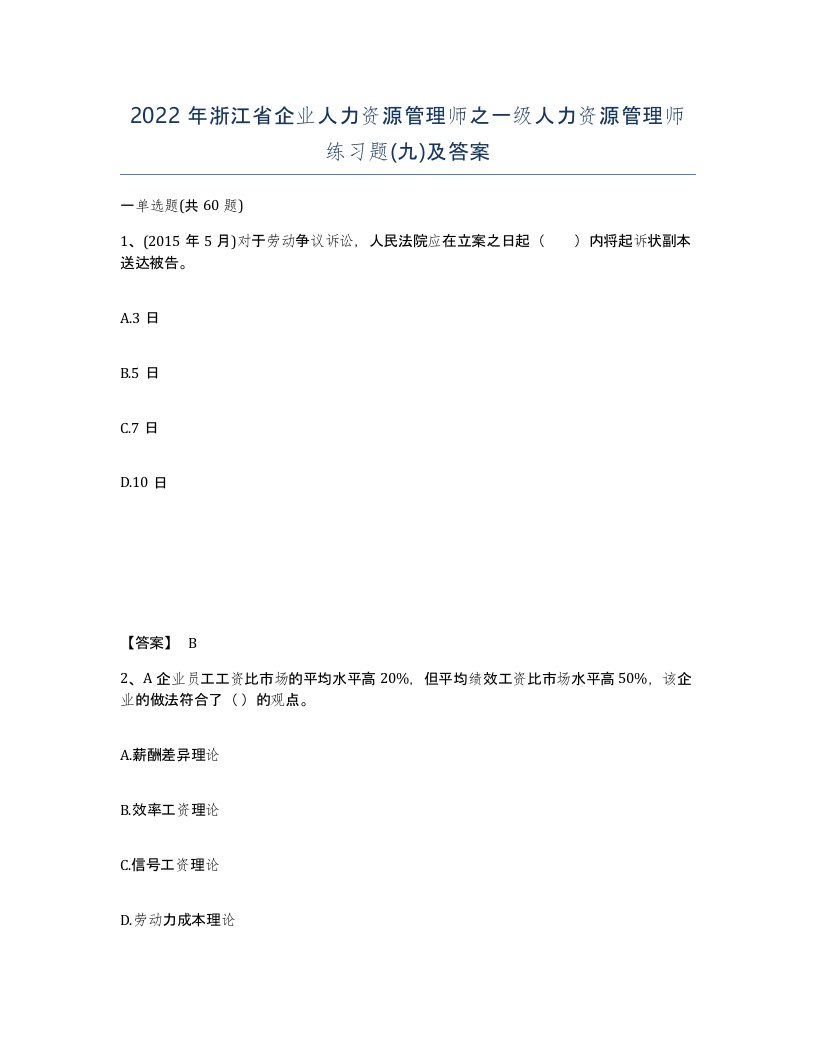 2022年浙江省企业人力资源管理师之一级人力资源管理师练习题(九)及答案

一单选题(共60题)

1、(2015年5月)对于劳动争议诉讼，人民法院应在立案之日起（　）内将起诉状副本送达被告。

A.3日

B.5日

C.7日

D.10日

【答案】 B

2、A企业员工工资比市场的平均水平高20%，但平均绩效工资比市场水平高50%，该企业的做法符合了（）的观点。

A.薪酬差异理论

B.效率工资理论

C.信号工资理论

D.劳动力成本理论